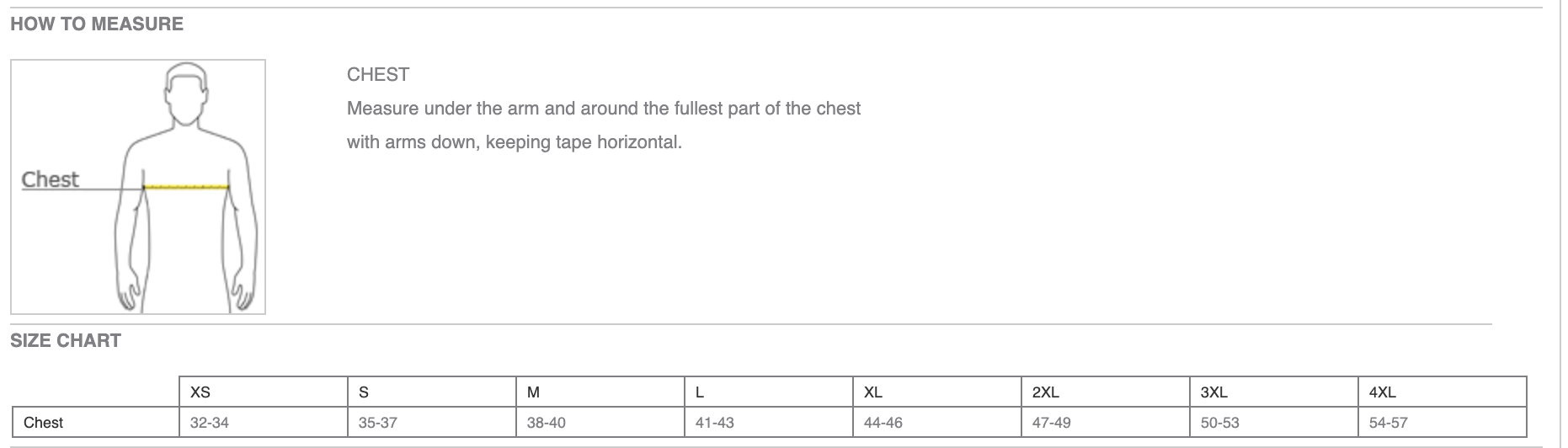 HOW TO MEASURE

Chest

CHEST
Measure under the arm and around the fullest part of the chest with arms down, keeping tape horizontal.

SIZE CHART

| | XS | S | M | L | XL | 2XL | 3XL | 4XL |
|---|---|---|---|---|---|---|---|---|
| Chest | 32-34 | 35-37 | 38-40 | 41-43 | 44-46 | 47-49 | 50-53 | 54-57 |